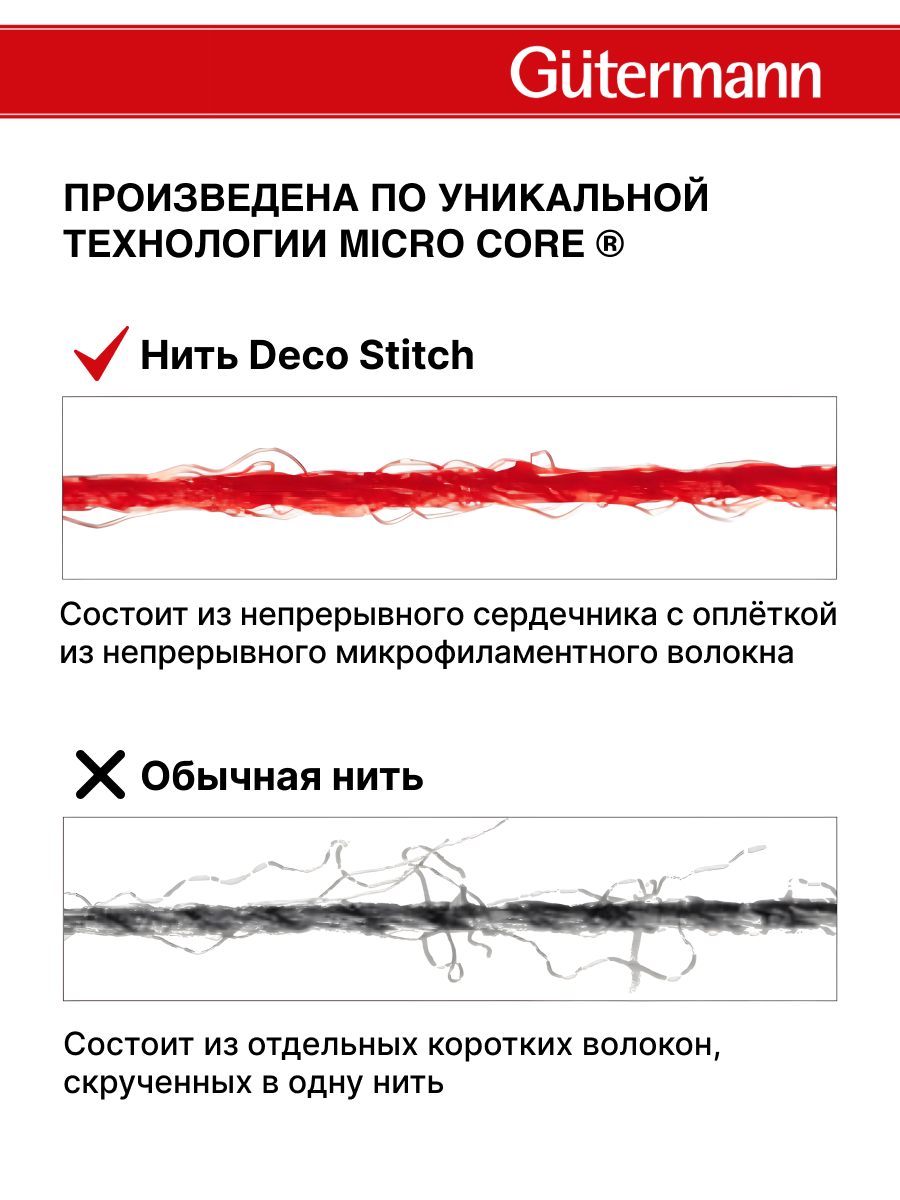 Gütermann

ПРОИЗВЕДЕНА ПО УНИКАЛЬНОЙ ТЕХНОЛОГИИ MICRO CORE ®

Нить Deco Stitch

Состоит из непрерывного сердечника с оплёткой из непрерывного микрофиламентного волокна

Обычная нить

Состоит из отдельных коротких волокон, скрученных в одну нить